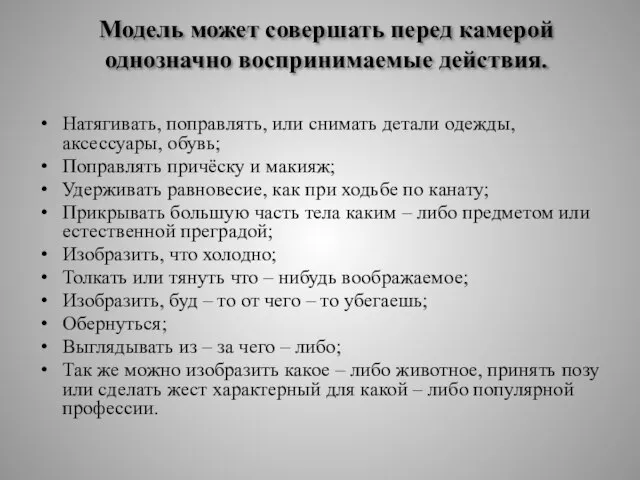 Модель может совершать перед камерой однозначно воспринимаемые действия.

• Натягивать, поправлять, или снимать детали одежды, аксессуары, обувь;
• Поправлять причёску и макияж;
• Удерживать равновесие, как при ходьбе по канату;
• Прикрывать большую часть тела каким – либо предметом или естественной преградой;
• Изобразить, что холодно;
• Толкать или тянуть что – нибудь воображаемое;
• Изобразить, буд – то от чего – то убегаешь;
• Обернуться;
• Выглядывать из – за чего – либо;
• Так же можно изобразить какое – либо животное, принять позу или сделать жест характерный для какой – либо популярной профессии.